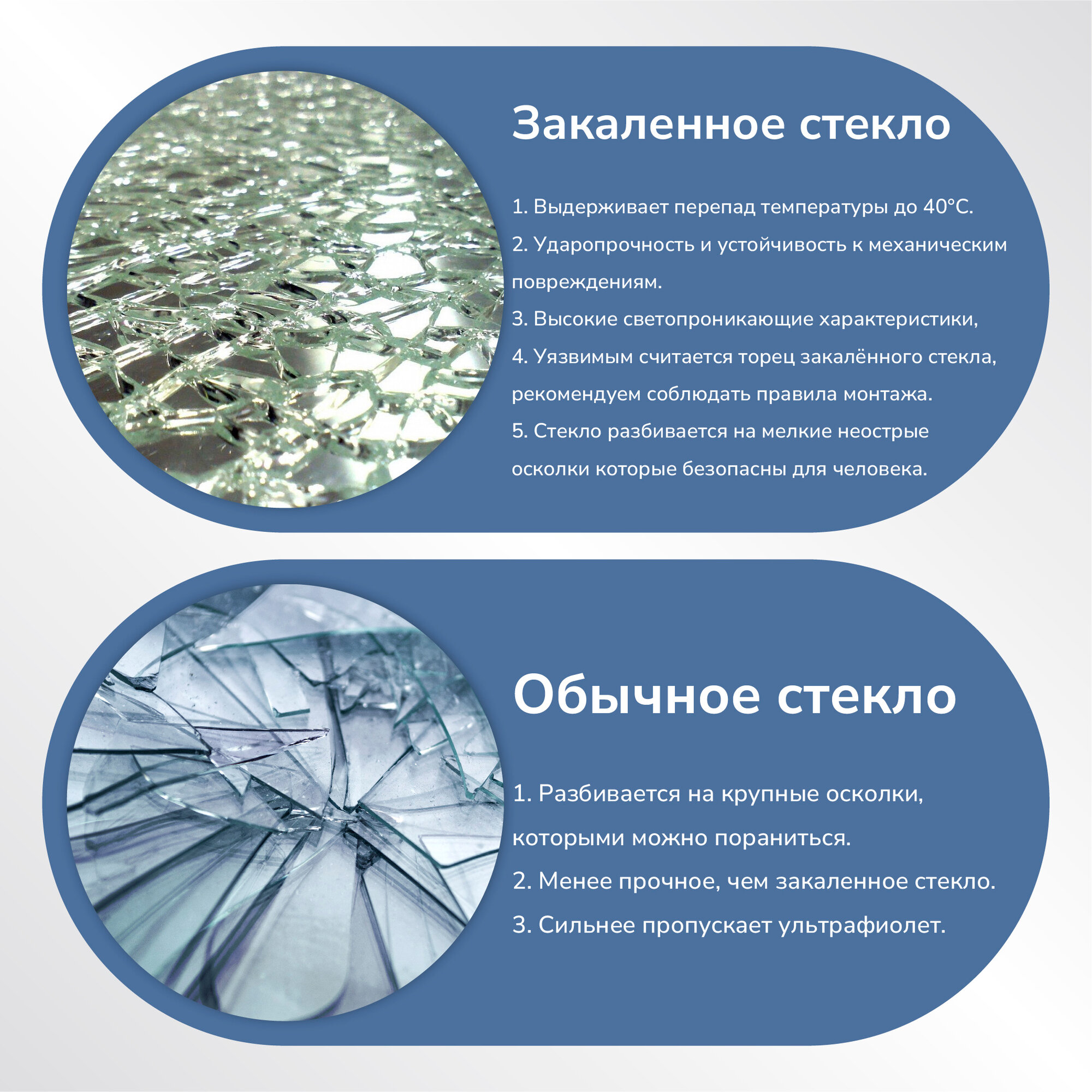 Закаленное стекло

1. Выдерживает перепад температуры до 40°С.

2. Ударопрочность и устойчивость к механическим повреждениям.

3. Высокие светопроникающие характеристики,

4. Уязвимым считается торец закалённого стекла, рекомендуем соблюдать правила монтажа.

5. Стекло разбивается на мелкие неострые осколки которые безопасны для человека.

Обычное стекло

1. Разбивается на крупные осколки, которыми можно пораниться.

2. Менее прочное, чем закаленное стекло.

3. Сильнее пропускает ультрафиолет.